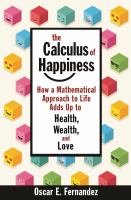 the Calculus of Happiness

How a Mathematical Approach to Life Adds Up to Health, Wealth, and Love

Oscar E. Fernandez